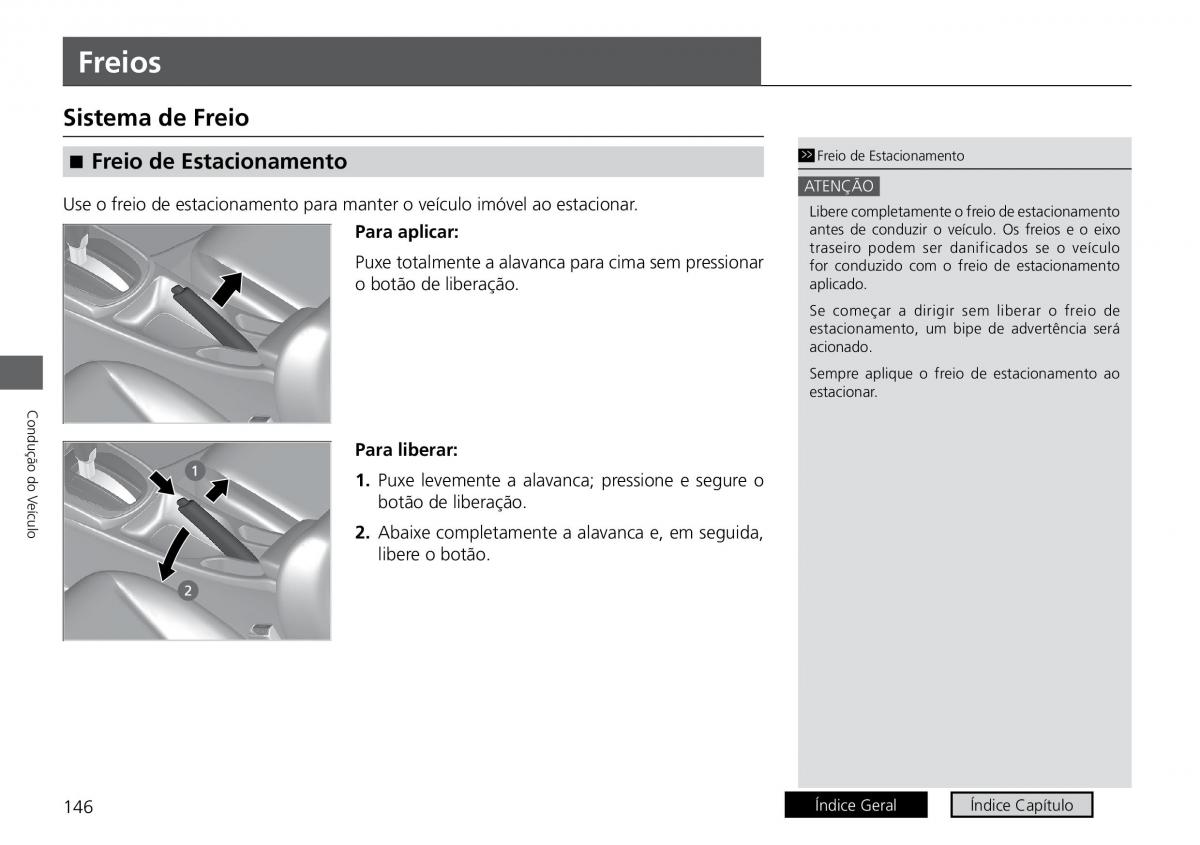 Freios

Sistema de Freio

■ Freio de Estacionamento

Use o freio de estacionamento para manter o veículo imóvel ao estacionar.

Para aplicar:

Puxe totalmente a alavanca para cima sem pressionar o botão de liberação.

1

2

Para liberar:

1. Puxe levemente a alavanca; pressione e segure o botão de liberação.

2. Abaixe completamente a alavanca e, em seguida, libere o botão.

>> Freio de Estacionamento

ATENÇÃO

Libere completamente o freio de estacionamento antes de conduzir o veículo. Os freios e o eixo traseiro podem ser danificados se o veículo for conduzido com o freio de estacionamento aplicado.

Se começar a dirigir sem liberar o freio de estacionamento, um bipe de advertência será acionado.

Sempre aplique o freio de estacionamento ao estacionar.

Condução do Veículo

146

Índice Geral

Índice Capítulo